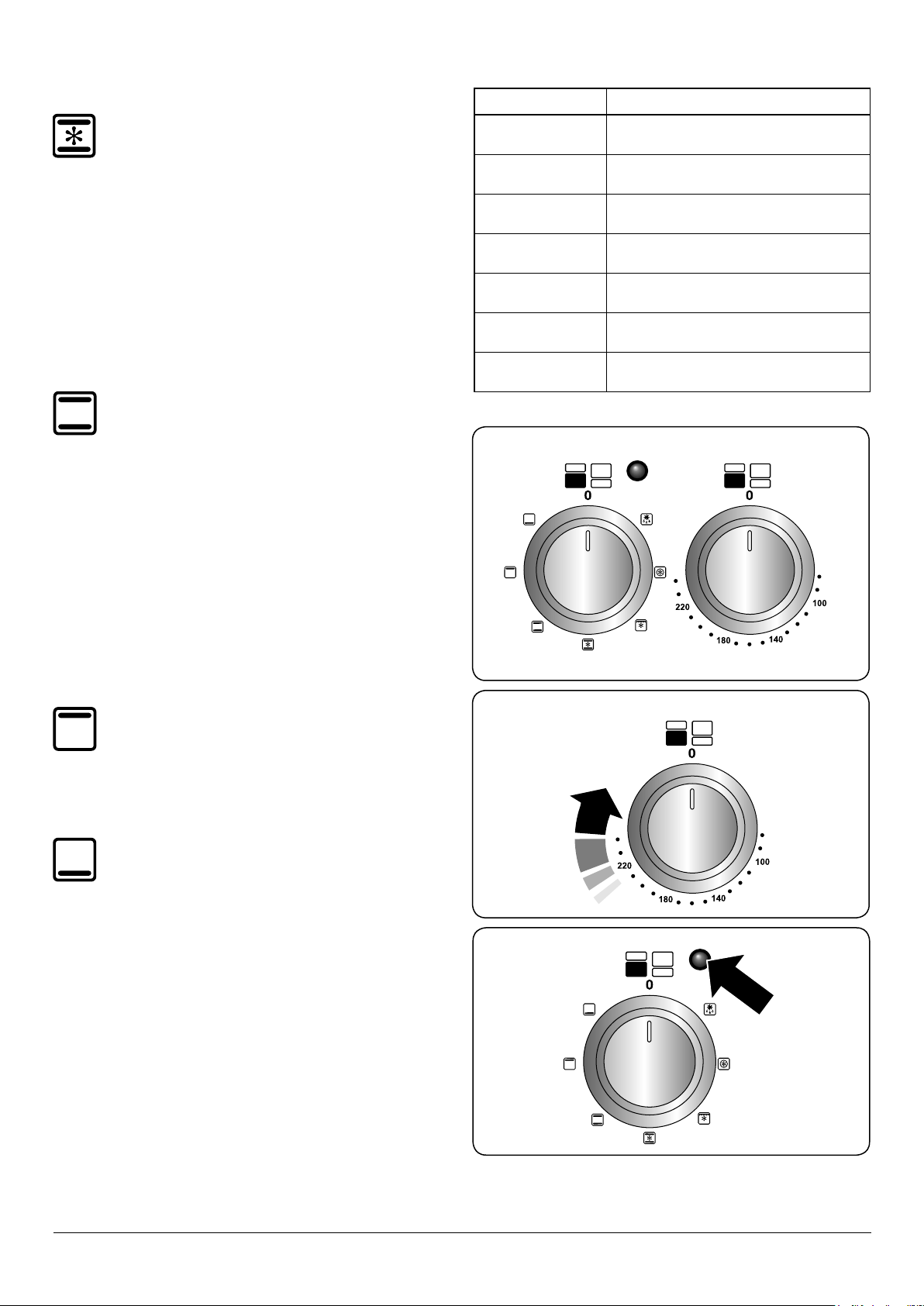 0

0

220

180

140

100

0

220

180

140

100

0